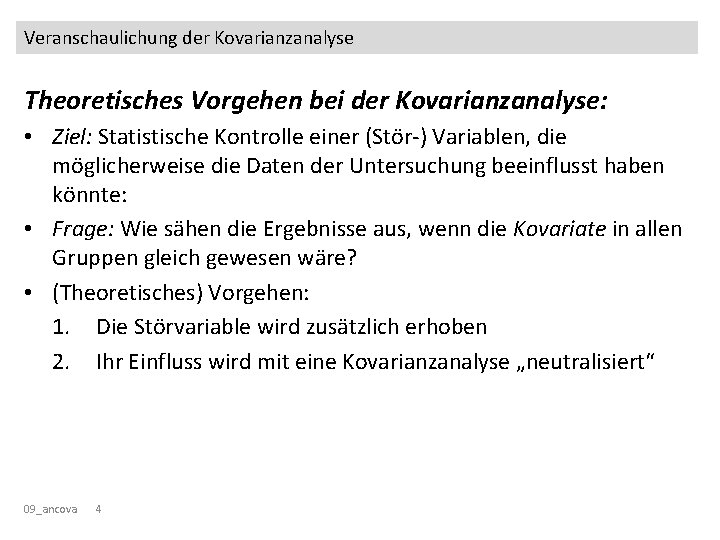 Veranschaulichung der Kovarianzanalyse

Theoretisches Vorgehen bei der Kovarianzanalyse:

• Ziel: Statistische Kontrolle einer (Stör-) Variablen, die möglicherweise die Daten der Untersuchung beeinflusst haben könnte:

• Frage: Wie sähen die Ergebnisse aus, wenn die Kovariate in allen Gruppen gleich gewesen wäre?

• (Theoretisches) Vorgehen:

1. Die Störvariable wird zusätzlich erhoben

2. Ihr Einfluss wird mit eine Kovarianzanalyse „neutralisiert“

09_ancova 4